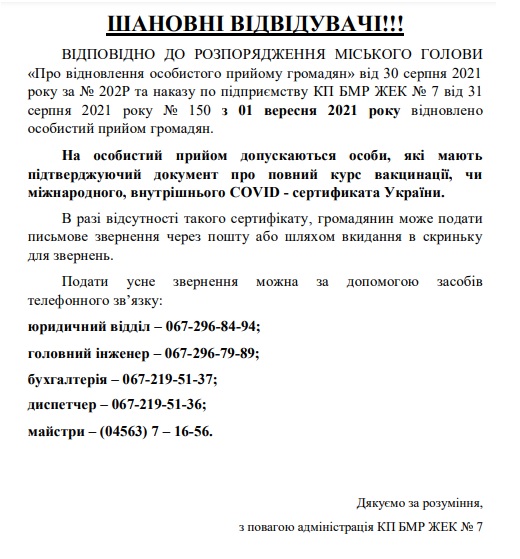 ШАНОВНІ ВІДВІДУВАЧІ!!!

ВІДПОВІДНО ДО РОЗПОРЯДЖЕННЯ МІСЬКОГО ГОЛОВИ «Про відновлення особистого прийому громадян» від 30 серпня 2021 року за № 202Р та наказу по підприємству КП БМР ЖЕК № 7 від 31 серпня 2021 року № 150 з 01 вересня 2021 року відновлено особистий прийом громадян.

На особистий прийом допускаються особи, які мають підтверджуючий документ про повний курс вакцинації, чи міжнародного, внутрішнього COVID - сертификата України.

В разі відсутності такого сертифікату, громадянин може подати письмове звернення через пошту або шляхом вкидання в скриньку для звернень.

Подати усне звернення можна за допомогою засобів телефонного зв'язку:

юридичний відділ – 067-296-84-94;

головний інженер – 067-296-79-89;

бухгалтерія – 067-219-51-37;

диспетчер – 067-219-51-36;

майстри – (04563) 7 – 16-56.

Дякуємо за розуміння,

з повагою адміністрація КП БМР ЖЕК № 7